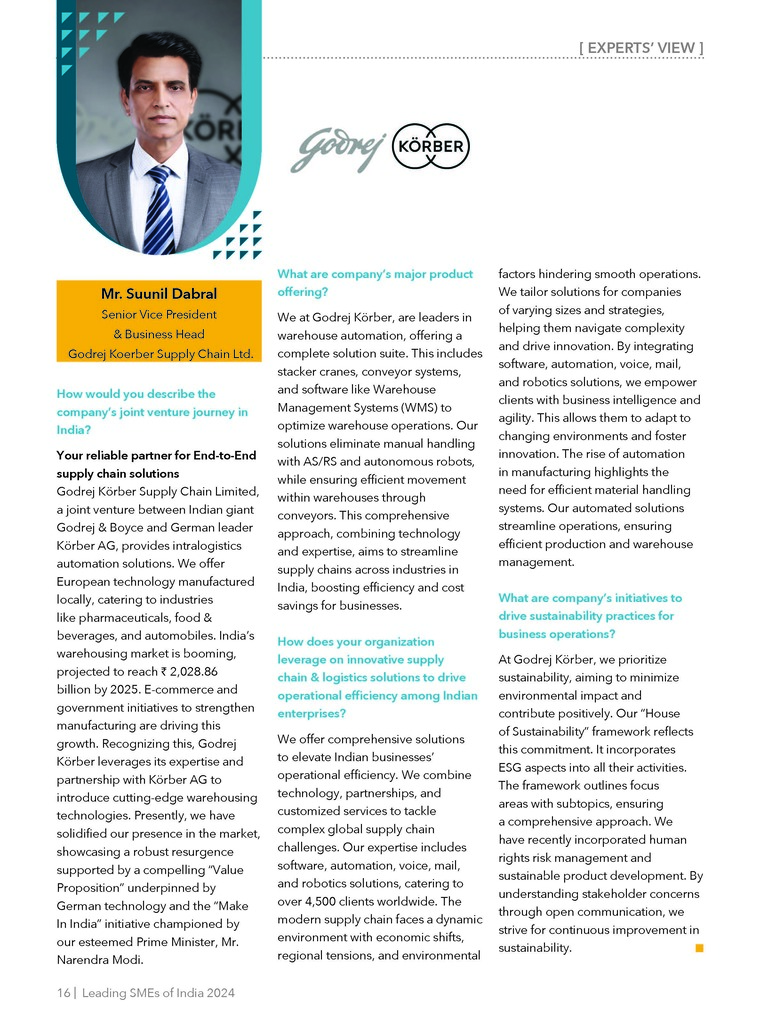 [ EXPERTS' VIEW ]

Godrej KÖRBER

Mr. Suunil Dabral
Senior Vice President
& Business Head
Godrej Koerber Supply Chain Ltd.

How would you describe the company's joint venture journey in India?

Your reliable partner for End-to-End supply chain solutions
Godrej Körber Supply Chain Limited, a joint venture between Indian giant Godrej & Boyce and German leader Körber AG, provides intralogistics automation solutions. We offer European technology manufactured locally, catering to industries like pharmaceuticals, food & beverages, and automobiles. India's warehousing market is booming, projected to reach ₹ 2,028.86 billion by 2025. E-commerce and government initiatives to strengthen manufacturing are driving this growth. Recognizing this, Godrej Körber leverages its expertise and partnership with Körber AG to introduce cutting-edge warehousing technologies. Presently, we have solidified our presence in the market, showcasing a robust resurgence supported by a compelling "Value Proposition" underpinned by German technology and the "Make In India" initiative championed by our esteemed Prime Minister, Mr. Narendra Modi.

What are company's major product offering?

We at Godrej Körber, are leaders in warehouse automation, offering a complete solution suite. This includes stacker cranes, conveyor systems, and software like Warehouse Management Systems (WMS) to optimize warehouse operations. Our solutions eliminate manual handling with AS/RS and autonomous robots, while ensuring efficient movement within warehouses through conveyors. This comprehensive approach, combining technology and expertise, aims to streamline supply chains across industries in India, boosting efficiency and cost savings for businesses.

How does your organization leverage on innovative supply chain & logistics solutions to drive operational efficiency among Indian enterprises?

We offer comprehensive solutions to elevate Indian businesses' operational efficiency. We combine technology, partnerships, and customized services to tackle complex global supply chain challenges. Our expertise includes software, automation, voice, mail, and robotics solutions, catering to over 4,500 clients worldwide. The modern supply chain faces a dynamic environment with economic shifts, regional tensions, and environmental factors hindering smooth operations. We tailor solutions for companies of varying sizes and strategies, helping them navigate complexity and drive innovation. By integrating software, automation, voice, mail, and robotics solutions, we empower clients with business intelligence and agility. This allows them to adapt to changing environments and foster innovation. The rise of automation in manufacturing highlights the need for efficient material handling systems. Our automated solutions streamline operations, ensuring efficient production and warehouse management.

What are company's initiatives to drive sustainability practices for business operations?

At Godrej Körber, we prioritize sustainability, aiming to minimize environmental impact and contribute positively. Our "House of Sustainability" framework reflects this commitment. It incorporates ESG aspects into all their activities. The framework outlines focus areas with subtopics, ensuring a comprehensive approach. We have recently incorporated human rights risk management and sustainable product development. By understanding stakeholder concerns through open communication, we strive for continuous improvement in sustainability.

16 | Leading SMEs of India 2024